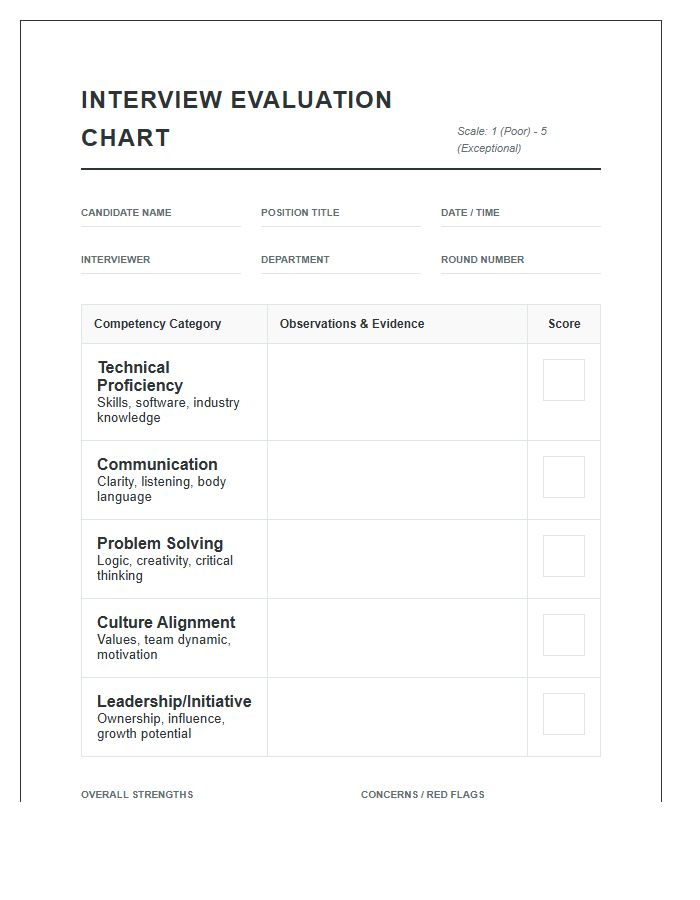 INTERVIEW EVALUATION CHART

Scale: 1 (Poor) - 5 (Exceptional)

CANDIDATE NAME

POSITION TITLE

DATE / TIME

INTERVIEWER

DEPARTMENT

ROUND NUMBER

| Competency Category | Observations & Evidence | Score |
|---|---|---|
| Technical Proficiency Skills, software, industry knowledge | | |
| Communication Clarity, listening, body language | | |
| Problem Solving Logic, creativity, critical thinking | | |
| Culture Alignment Values, team dynamic, motivation | | |
| Leadership/Initiative Ownership, influence, growth potential | | |

OVERALL STRENGTHS

CONCERNS / RED FLAGS